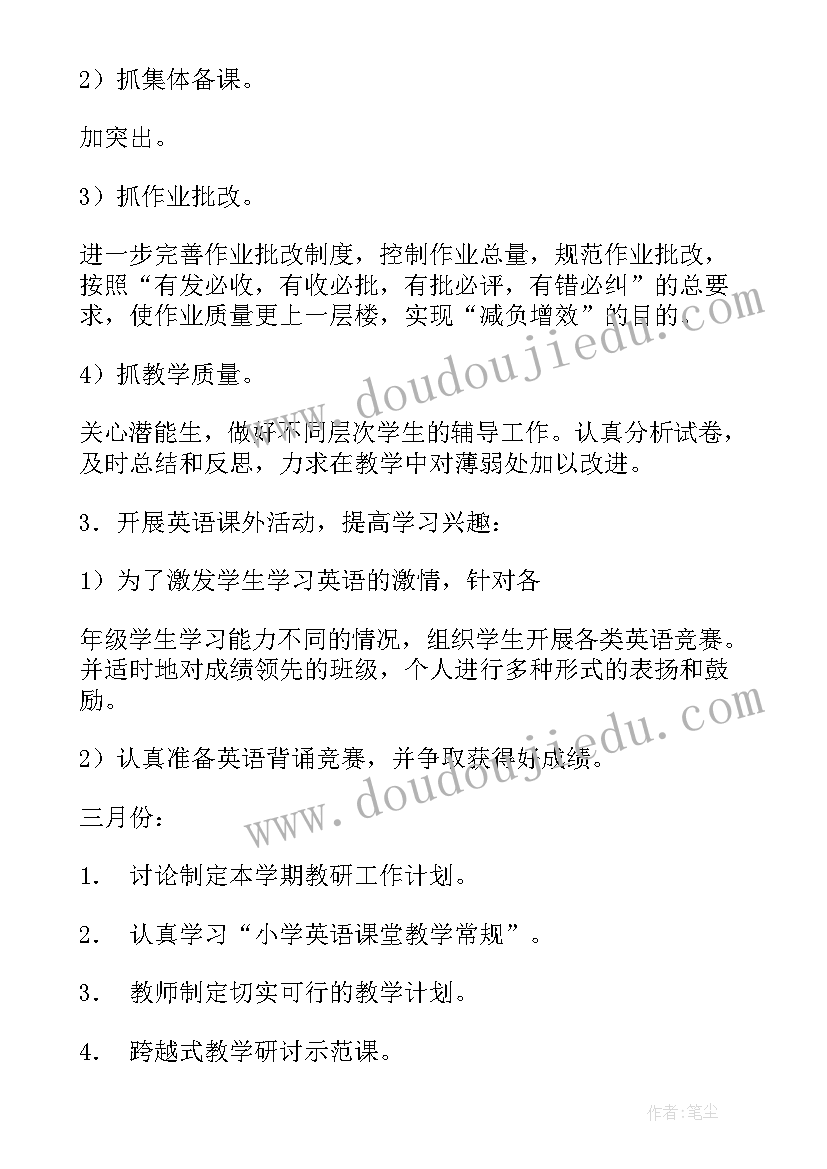 2）抓集体备课。

加突出。

3）抓作业批改。

进一步完善作业批改制度，控制作业总量，规范作业批改，按照“有发必收，有收必批，有批必评，有错必纠”的总要求，使作业质量更上一层楼，实现“减负增效”的目的。

4）抓教学质量。

关心潜能生，做好不同层次学生的辅导工作。认真分析试卷，及时总结和反思，力求在教学中对薄弱处加以改进。

3．开展英语课外活动，提高学习兴趣：

1）为了激发学生学习英语的激情，针对各

年级学生学习能力不同的情况，组织学生开展各类英语竞赛。并适时地对成绩领先的班级，个人进行多种形式的表扬和鼓励。

2）认真准备英语背诵竞赛，并争取获得好成绩。

三月份：

1． 讨论制定本学期教研工作计划。

2． 认真学习“小学英语课堂教学常规”。

3． 教师制定切实可行的教学计划。

4． 跨越式教学研讨示范课。

www.doudoujiedu.com

www.doudoujiedu.com

作者：笔尘